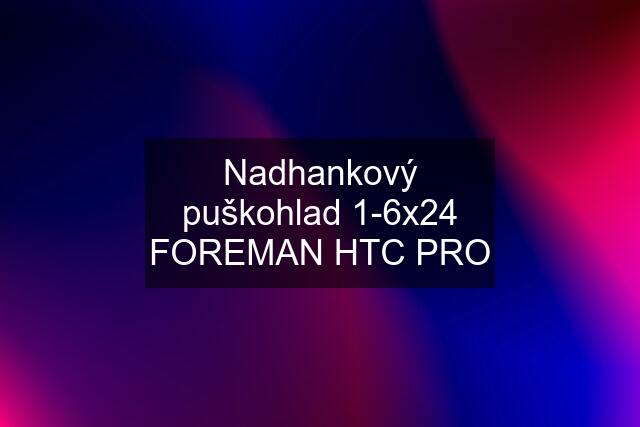 Nadhankový puškohlad 1-6x24 FOREMAN HTC PRO